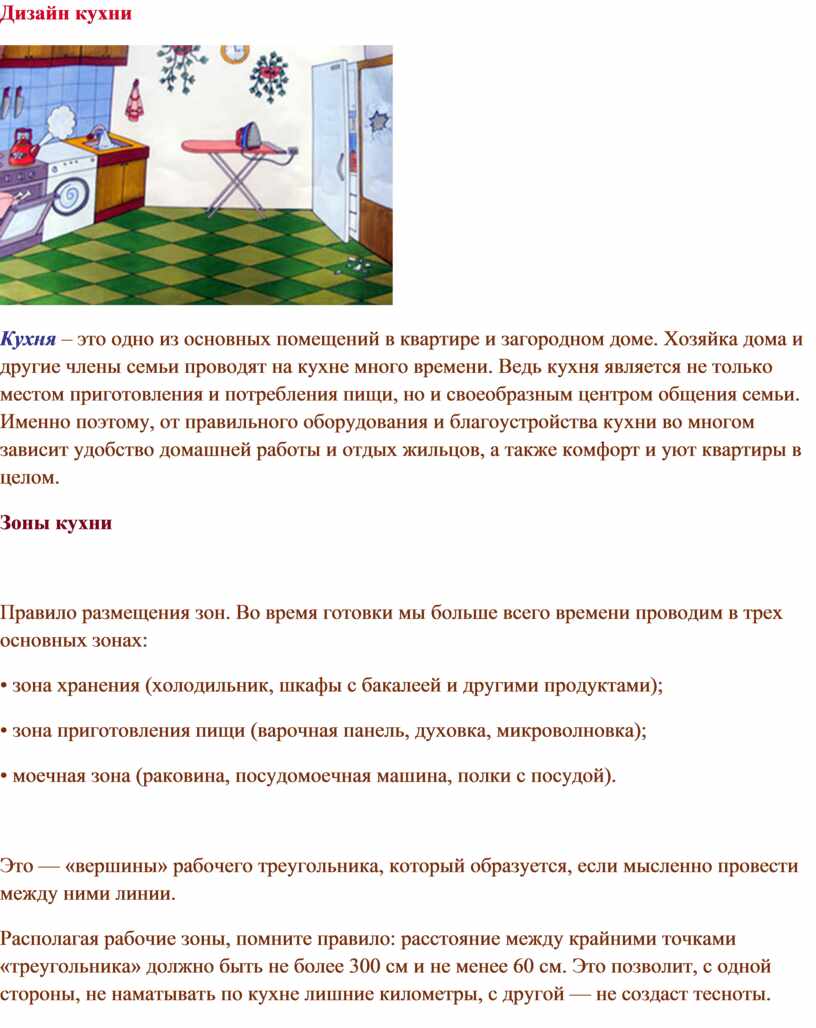 Дизайн кухни

Кухня – это одно из основных помещений в квартире и загородном доме. Хозяйка дома и другие члены семьи проводят на кухне много времени. Ведь кухня является не только местом приготовления и потребления пищи, но и своеобразным центром общения семьи. Именно поэтому, от правильного оборудования и благоустройства кухни во многом зависит удобство домашней работы и отдых жильцов, а также комфорт и уют квартиры в целом.

Зоны кухни

Правило размещения зон. Во время готовки мы больше всего времени проводим в трех основных зонах:

• зона хранения (холодильник, шкафы с бакалеей и другими продуктами);

• зона приготовления пищи (варочная панель, духовка, микроволновка);

• моечная зона (раковина, посудомоечная машина, полки с посудой).

Это — «вершины» рабочего треугольника, который образуется, если мысленно провести между ними линии.

Располагая рабочие зоны, помните правило: расстояние между крайними точками «треугольника» должно быть не более 300 см и не менее 60 см. Это позволит, с одной стороны, не наматывать по кухне лишние километры, с другой — не создаст тесноты.